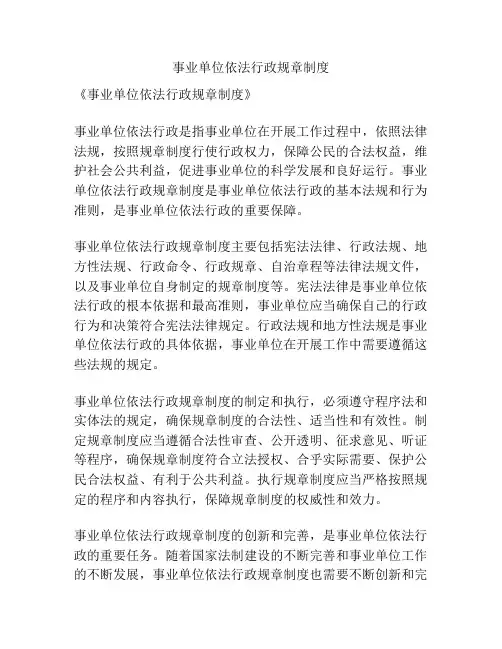 事业单位依法行政规章制度

《事业单位依法行政规章制度》

事业单位依法行政是指事业单位在开展工作过程中，依照法律法规，按照规章制度行使行政权力，保障公民的合法权益，维护社会公共利益，促进事业单位的科学发展和良好运行。事业单位依法行政规章制度是事业单位依法行政的基本法规和行为准则，是事业单位依法行政的重要保障。

事业单位依法行政规章制度主要包括宪法法律、行政法规、地方性法规、行政命令、行政规章、自治章程等法律法规文件，以及事业单位自身制定的规章制度等。宪法法律是事业单位依法行政的根本依据和最高准则，事业单位应当确保自己的行政行为和决策符合宪法法律规定。行政法规和地方性法规是事业单位依法行政的具体依据，事业单位在开展工作中需要遵循这些法规的规定。

事业单位依法行政规章制度的制定和执行，必须遵守程序法和实体法的规定，确保规章制度的合法性、适当性和有效性。制定规章制度应当遵循合法性审查、公开透明、征求意见、听证等程序，确保规章制度符合立法授权、合乎实际需要、保护公民合法权益、有利于公共利益。执行规章制度应当严格按照规定的程序和内容执行，保障规章制度的权威性和效力。

事业单位依法行政规章制度的创新和完善，是事业单位依法行政的重要任务。随着国家法制建设的不断完善和事业单位工作的不断发展，事业单位依法行政规章制度也需要不断创新和完